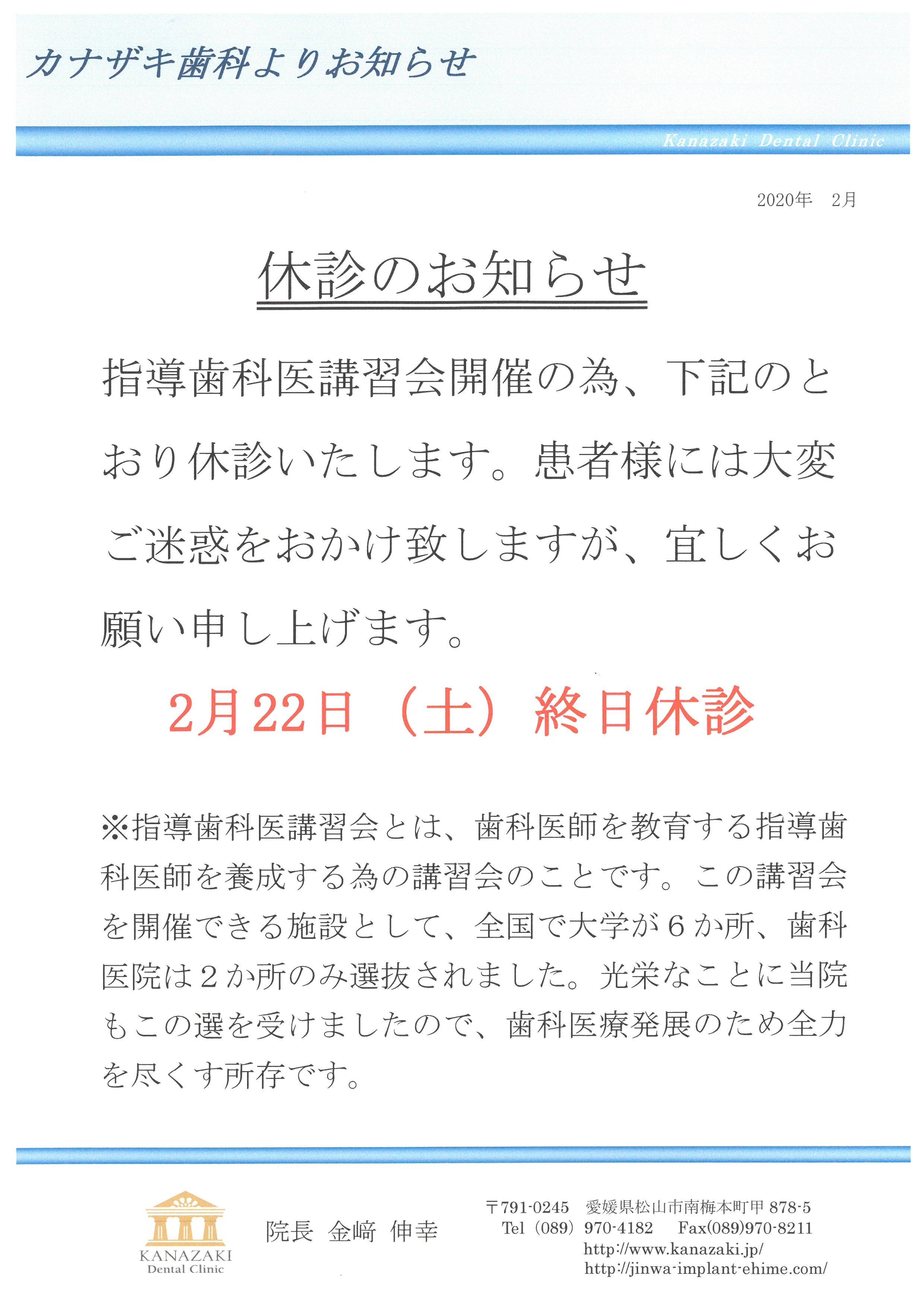 カナザキ歯科よりお知らせ

Kanazaki Dental Clinic

2020年　2月

休診のお知らせ

指導歯科医講習会開催の為、下記のとおり休診いたします。患者様には大変ご迷惑をおかけ致しますが、宜しくお願い申し上げます。

2月22日（土）終日休診

※指導歯科医講習会とは、歯科医師を教育する指導歯科医師を養成する為の講習会のことです。この講習会を開催できる施設として、全国で大学が６か所、歯科医院は２か所のみ選抜されました。光栄なことに当院もこの選を受けましたので、歯科医療発展のため全力を尽くす所存です。

KANAZAKI
Dental Clinic

院長 金﨑 伸幸

〒791-0245　愛媛県松山市南梅本町甲 878-5
Tel（089）970-4182　Fax(089)970-8211
http://www.kanazaki.jp/
http://jinwa-implant-ehime.com/